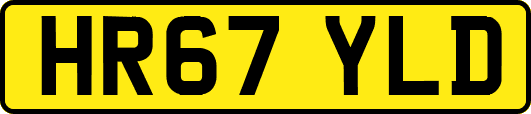 HR67 YLD